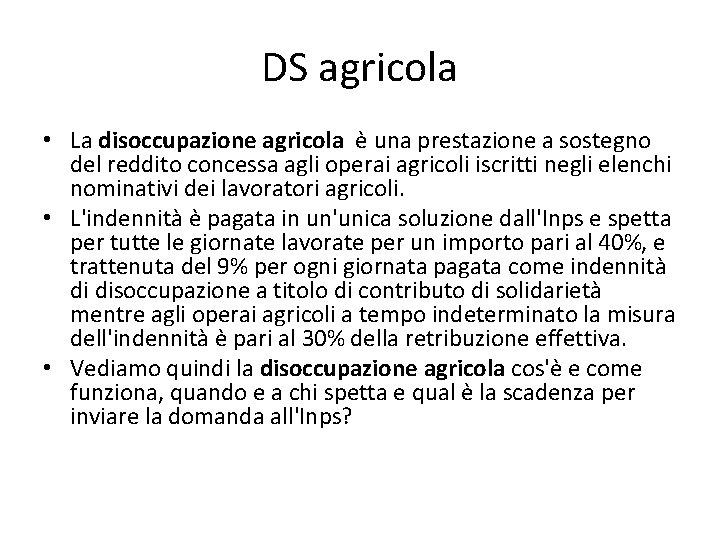 DS agricola

• La disoccupazione agricola è una prestazione a sostegno del reddito concessa agli operai agricoli iscritti negli elenchi nominativi dei lavoratori agricoli.
• L'indennità è pagata in un'unica soluzione dall'Inps e spetta per tutte le giornate lavorate per un importo pari al 40%, e trattenuta del 9% per ogni giornata pagata come indennità di disoccupazione a titolo di contributo di solidarietà mentre agli operai agricoli a tempo indeterminato la misura dell'indennità è pari al 30% della retribuzione effettiva.
• Vediamo quindi la disoccupazione agricola cos'è e come funziona, quando e a chi spetta e qual è la scadenza per inviare la domanda all'Inps?